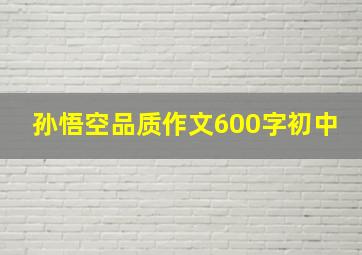 孙悟空品质作文600字初中